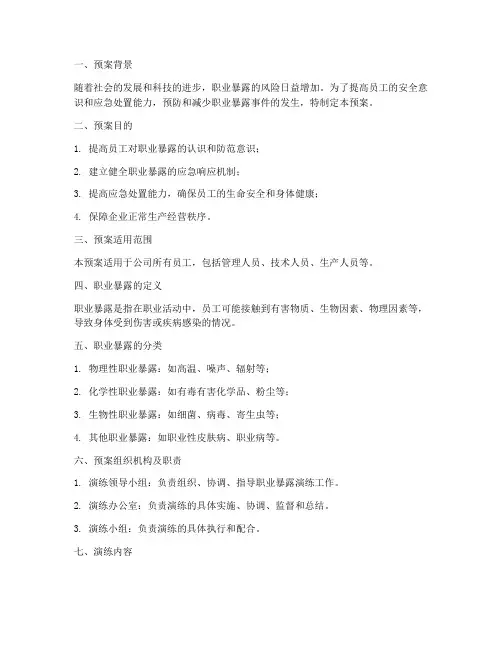 一、预案背景

随着社会的发展和科技的进步，职业暴露的风险日益增加。为了提高员工的安全意识和应急处置能力，预防和减少职业暴露事件的发生，特制定本预案。

二、预案目的

1. 提高员工对职业暴露的认识和防范意识；

2. 建立健全职业暴露的应急响应机制；

3. 提高应急处置能力，确保员工的生命安全和身体健康；

4. 保障企业正常生产经营秩序。

三、预案适用范围

本预案适用于公司所有员工，包括管理人员、技术人员、生产人员等。

四、职业暴露的定义

职业暴露是指在职业活动中，员工可能接触到有害物质、生物因素、物理因素等，导致身体受到伤害或疾病感染的情况。

五、职业暴露的分类

1. 物理性职业暴露：如高温、噪声、辐射等；

2. 化学性职业暴露：如有毒有害化学品、粉尘等；

3. 生物性职业暴露：如细菌、病毒、寄生虫等；

4. 其他职业暴露：如职业性皮肤病、职业病等。

六、预案组织机构及职责

1. 演练领导小组：负责组织、协调、指导职业暴露演练工作。

2. 演练办公室：负责演练的具体实施、协调、监督和总结。

3. 演练小组：负责演练的具体执行和配合。

七、演练内容